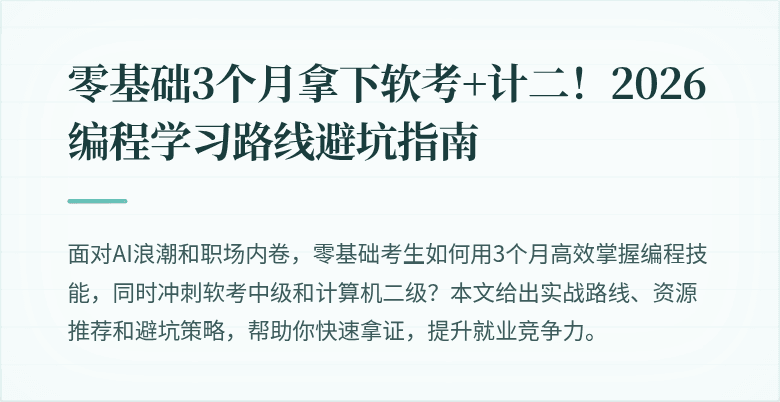 零基础3个月拿下软考+计二！2026编程学习路线避坑指南

面对AI浪潮和职场内卷，零基础考生如何用3个月高效掌握编程技能，同时冲刺软考中级和计算机二级？本文给出实战路线、资源推荐和避坑策略，帮助你快速拿证，提升就业竞争力。